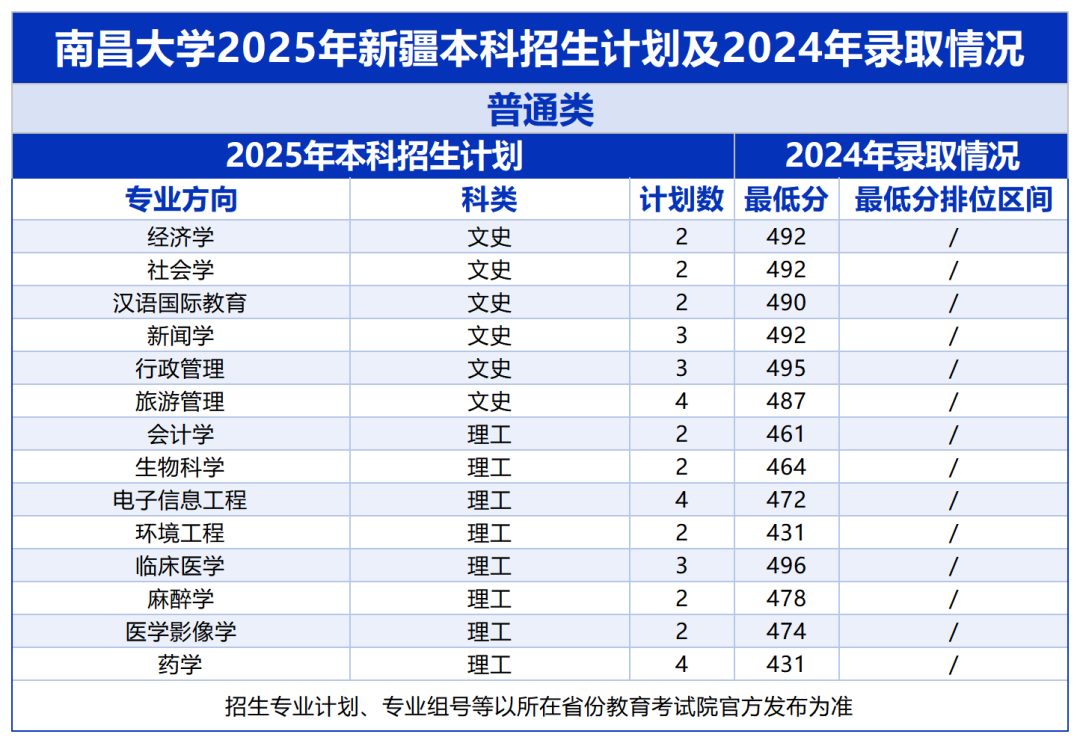 南昌大学2025年新疆本科招生计划及2024年录取情况

普通类

| 2025年本科招生计划 | | | 2024年录取情况 | |
|---|---|---|---|---|
| 专业方向 | 科类 | 计划数 | 最低分 | 最低分排位区间 |
| 经济学 | 文史 | 2 | 492 | / |
| 社会学 | 文史 | 2 | 492 | / |
| 汉语国际教育 | 文史 | 2 | 490 | / |
| 新闻学 | 文史 | 3 | 492 | / |
| 行政管理 | 文史 | 3 | 495 | / |
| 旅游管理 | 文史 | 4 | 487 | / |
| 会计学 | 理工 | 2 | 461 | / |
| 生物科学 | 理工 | 2 | 464 | / |
| 电子信息工程 | 理工 | 4 | 472 | / |
| 环境工程 | 理工 | 2 | 431 | / |
| 临床医学 | 理工 | 3 | 496 | / |
| 麻醉学 | 理工 | 2 | 478 | / |
| 医学影像学 | 理工 | 2 | 474 | / |
| 药学 | 理工 | 4 | 431 | / |

招生专业计划、专业组号等以所在省份教育考试院官方发布为准